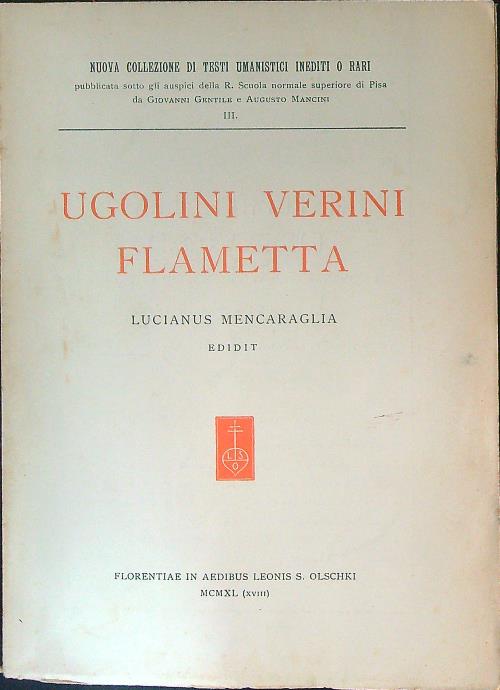 NUOVA COLLEZIONE DI TESTI UMANISTICI INEDITI O RARI
pubblicata sotto gli auspici della R. Scuola normale superiore di Pisa
da Giovanni Gentile e Augusto Mancini
III.

UGOLINI VERINI
FLAMETTA

LUCIANUS MENCARAGLIA
EDIDIT

L S O

FLORENTIAE IN AEDIBUS LEONIS S. OLSCHKI
MCMXL (XVIII)